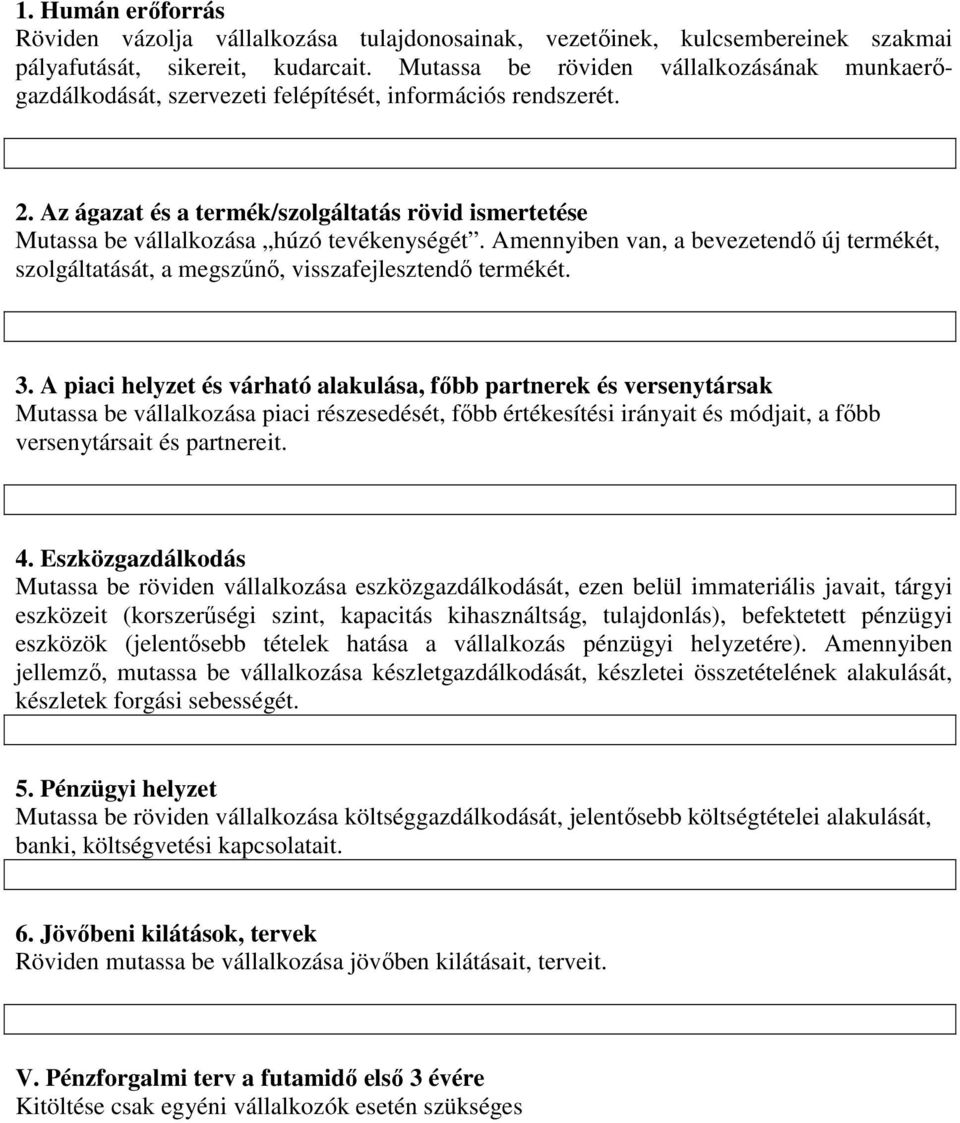 1. Humán erőforrás
Röviden vázolja vállalkozása tulajdonosainak, vezetőinek, kulcsembereinek szakmai pályafutását, sikereit, kudarcait. Mutassa be röviden vállalkozásának munkaerőgazdálkodását, szervezeti felépítését, információs rendszerét.

2. Az ágazat és a termék/szolgáltatás rövid ismertetése
Mutassa be vállalkozása „húzó tevékenységét”. Amennyiben van, a bevezetendő új termékét, szolgáltatását, a megszűnő, visszafejlesztendő termékét.

3. A piaci helyzet és várható alakulása, főbb partnerek és versenytársak
Mutassa be vállalkozása piaci részesedését, főbb értékesítési irányait és módjait, a főbb versenytársait és partnereit.

4. Eszközgazdálkodás
Mutassa be röviden vállalkozása eszközgazdálkodását, ezen belül immateriális javait, tárgyi eszközeit (korszerűségi szint, kapacitás kihasználtság, tulajdonlás), befektetett pénzügyi eszközök (jelentősebb tételek hatása a vállalkozás pénzügyi helyzetére). Amennyiben jellemző, mutassa be vállalkozása készletgazdálkodását, készletei összetételének alakulását, készletek forgási sebességét.

5. Pénzügyi helyzet
Mutassa be röviden vállalkozása költséggazdálkodását, jelentősebb költségtételei alakulását, banki, költségvetési kapcsolatait.

6. Jövőbeni kilátások, tervek
Röviden mutassa be vállalkozása jövőben kilátásait, terveit.

V. Pénzforgalmi terv a futamidő első 3 évére
Kitöltése csak egyéni vállalkozók esetén szükséges